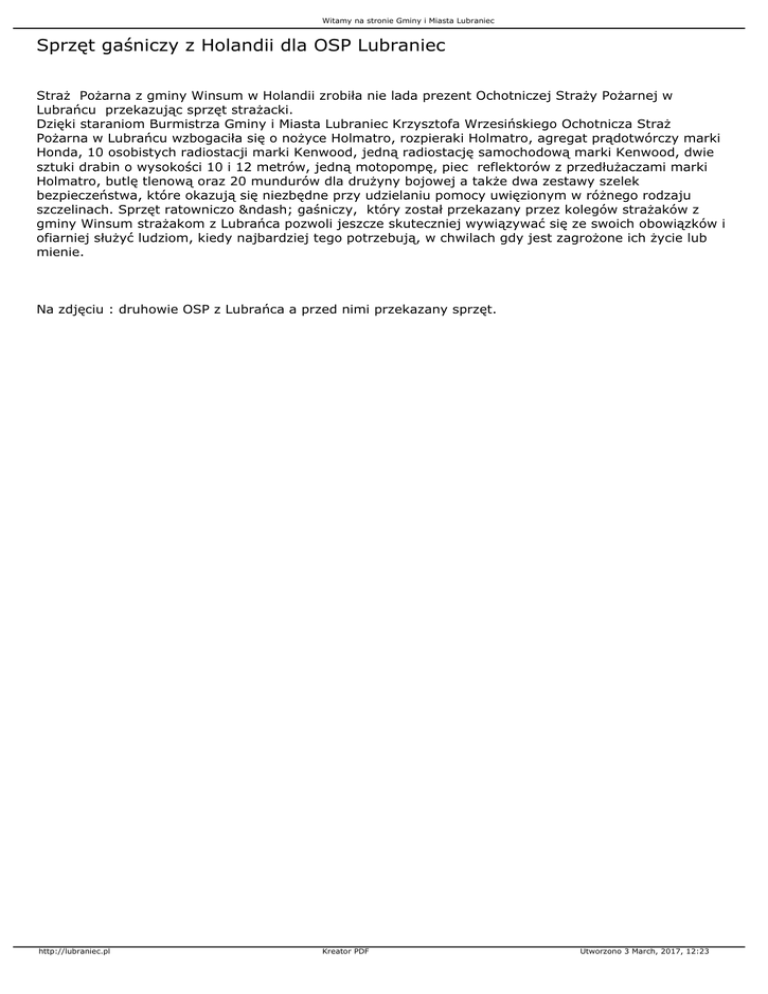 Witamy na stronie Gminy i Miasta Lubraniec

Sprzęt gaśniczy z Holandii dla OSP Lubraniec

Straż Pożarna z gminy Winsum w Holandii zrobiła nie lada prezent Ochotniczej Straży Pożarnej w Lubrańcu przekazując sprzęt strażacki.
Dzięki staraniom Burmistrza Gminy i Miasta Lubraniec Krzysztofa Wrzesińskiego Ochotnicza Straż Pożarna w Lubrańcu wzbogaciła się o nożyce Holmatro, rozpieraki Holmatro, agregat prądotwórczy marki Honda, 10 osobistych radiostacji marki Kenwood, jedną radiostację samochodową marki Kenwood, dwie sztuki drabin o wysokości 10 i 12 metrów, jedną motopompę, piec reflektorów z przedłużaczami marki Holmatro, butlę tlenową oraz 20 mundurów dla drużyny bojowej a także dwa zestawy szelek bezpieczeństwa, które okazują się niezbędne przy udzielaniu pomocy uwięzionym w różnego rodzaju szczelinach. Sprzęt ratowniczo &ndash; gaśniczy, który został przekazany przez kolegów strażaków z gminy Winsum strażakom z Lubrańca pozwoli jeszcze skuteczniej wywiązywać się ze swoich obowiązków i ofiarniej służyć ludziom, kiedy najbardziej tego potrzebują, w chwilach gdy jest zagrożone ich życie lub mienie.

Na zdjęciu : druhowie OSP z Lubrańca a przed nimi przekazany sprzęt.

http://lubraniec.pl Kreator PDF Utworzono 3 March, 2017, 12:23